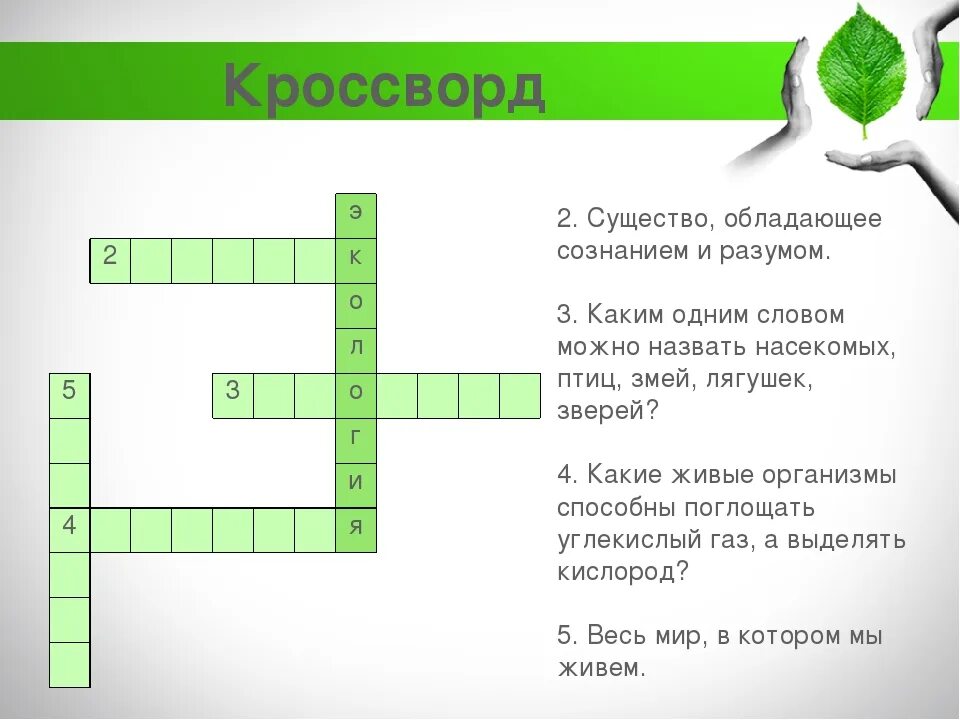 Кроссворд

э
2 к
о
л
5 3 о
г
и
4 я

2. Существо, обладающее сознанием и разумом.

3. Каким одним словом можно назвать насекомых, птиц, змей, лягушек, зверей?

4. Какие живые организмы способны поглощать углекислый газ, а выделять кислород?

5. Весь мир, в котором мы живем.